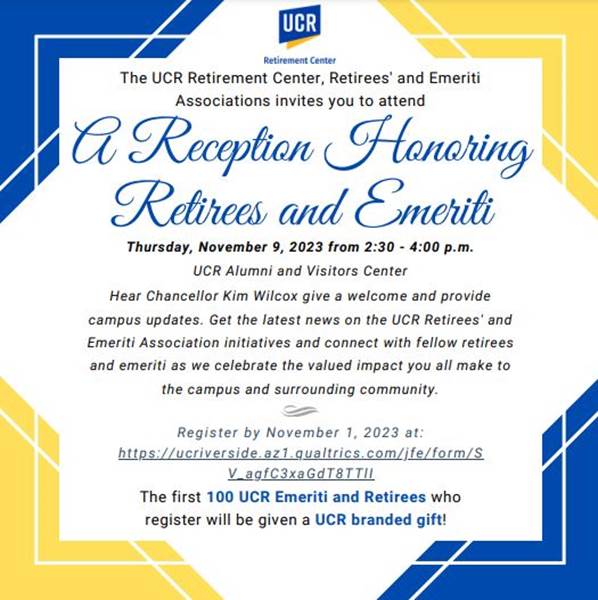 UCR
Retirement Center

The UCR Retirement Center, Retirees' and Emeriti Associations invites you to attend

A Reception Honoring Retirees and Emeriti

Thursday, November 9, 2023 from 2:30 - 4:00 p.m.

UCR Alumni and Visitors Center

Hear Chancellor Kim Wilcox give a welcome and provide campus updates. Get the latest news on the UCR Retirees' and Emeriti Association initiatives and connect with fellow retirees and emeriti as we celebrate the valued impact you all make to the campus and surrounding community.

Register by November 1, 2023 at:
https://ucriverside.az1.qualtrics.com/jfe/form/SV_agfC3xaGdT8TTII

The first 100 UCR Emeriti and Retirees who register will be given a UCR branded gift!